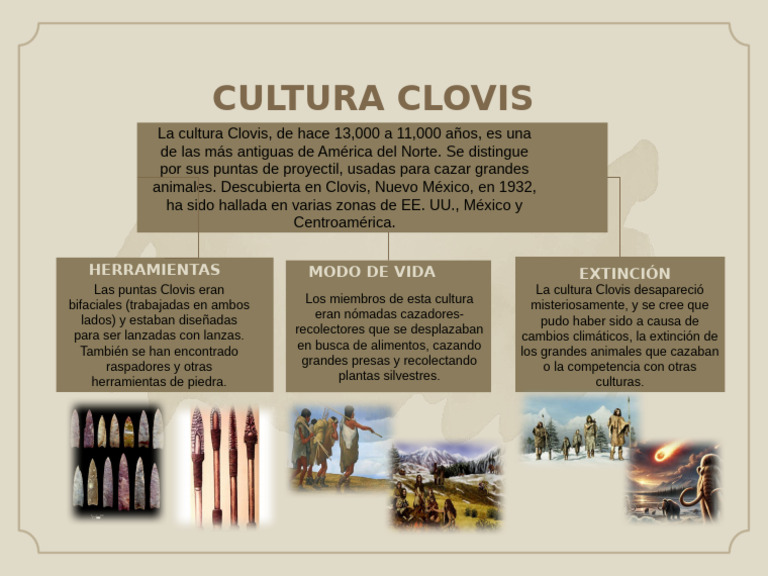 CULTURA CLOVIS

La cultura Clovis, de hace 13,000 a 11,000 años, es una de las más antiguas de América del Norte. Se distingue por sus puntas de proyectil, usadas para cazar grandes animales. Descubierta en Clovis, Nuevo México, en 1932, ha sido hallada en varias zonas de EE. UU., México y Centroamérica.

HERRAMIENTAS

Las puntas Clovis eran bifaciales (trabajadas en ambos lados) y estaban diseñadas para ser lanzadas con lanzas. También se han encontrado raspadores y otras herramientas de piedra.

MODO DE VIDA

Los miembros de esta cultura eran nómadas cazadores-recolectores que se desplazaban en busca de alimentos, cazando grandes presas y recolectando plantas silvestres.

EXTINCIÓN

La cultura Clovis desapareció misteriosamente, y se cree que pudo haber sido a causa de cambios climáticos, la extinción de los grandes animales que cazaban o la competencia con otras culturas.